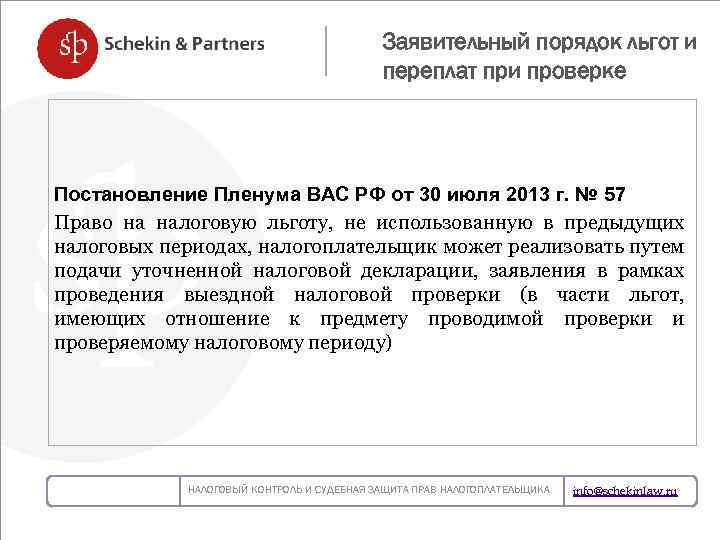 sp Schekin & Partners

Заявительный порядок льгот и переплат при проверке

Постановление Пленума ВАС РФ от 30 июля 2013 г. № 57

Право на налоговую льготу, не использованную в предыдущих налоговых периодах, налогоплательщик может реализовать путем подачи уточненной налоговой декларации, заявления в рамках проведения выездной налоговой проверки (в части льгот, имеющих отношение к предмету проводимой проверки и проверяемому налоговому периоду)

НАЛОГОВЫЙ КОНТРОЛЬ И СУДЕБНАЯ ЗАЩИТА ПРАВ НАЛОГОПЛАТЕЛЬЩИКА

info@schekinlaw.ru